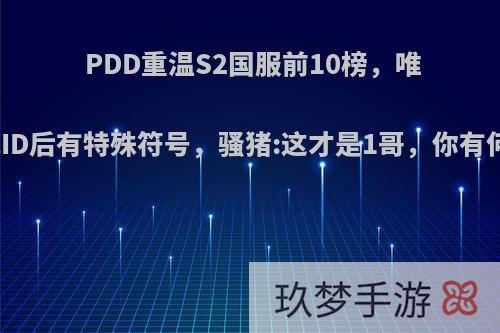 PDD重温S2国服前10榜，唯

ID后有特殊符号，骚猪:这才是1哥，你有何

玖梦手游